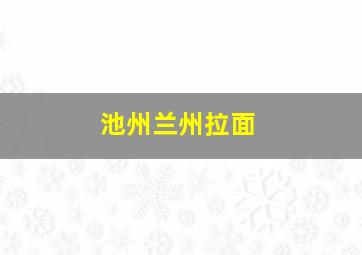 池州兰州拉面